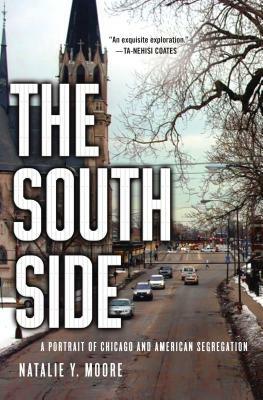 "An exquisite exploration."
—TA-NEHISI COATES

THE SOUTH SIDE

A PORTRAIT OF CHICAGO AND AMERICAN SEGREGATION

NATALIE Y. MOORE